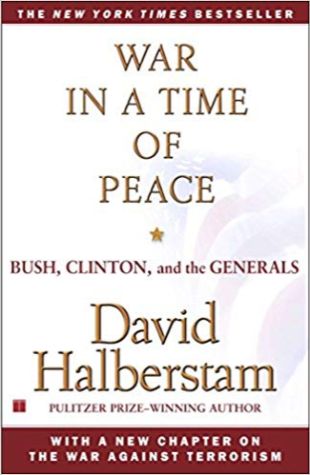 THE NEW YORK TIMES BESTSELLER

WAR IN A TIME OF PEACE

BUSH, CLINTON, and the GENERALS

David Halberstam

PULITZER PRIZE–WINNING AUTHOR

WITH A NEW CHAPTER ON THE WAR AGAINST TERRORISM